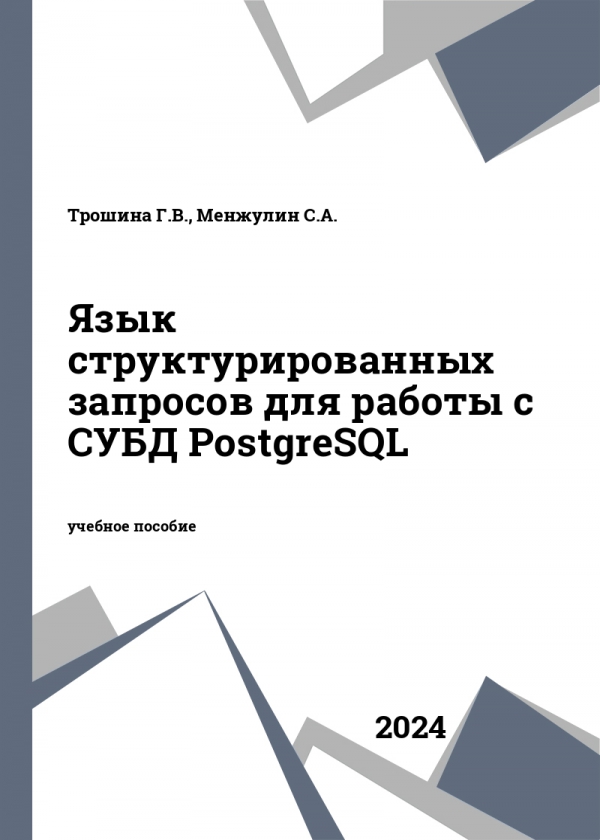 Трошина Г.В., Менжулин С.А.

Язык структурированных запросов для работы с СУБД PostgreSQL

учебное пособие

2024